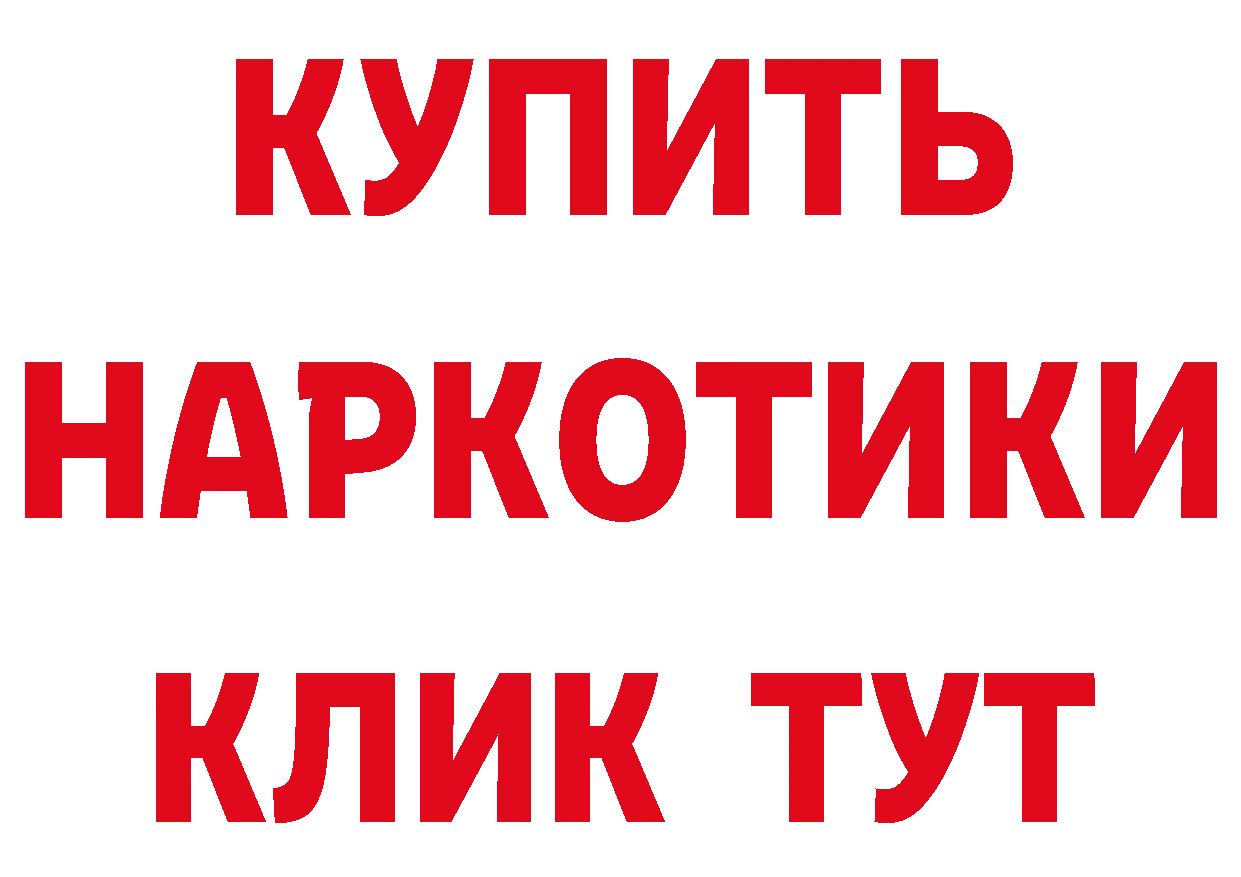 КУПИТЬ
НАРКОТИКИ
КЛИК ТУТ